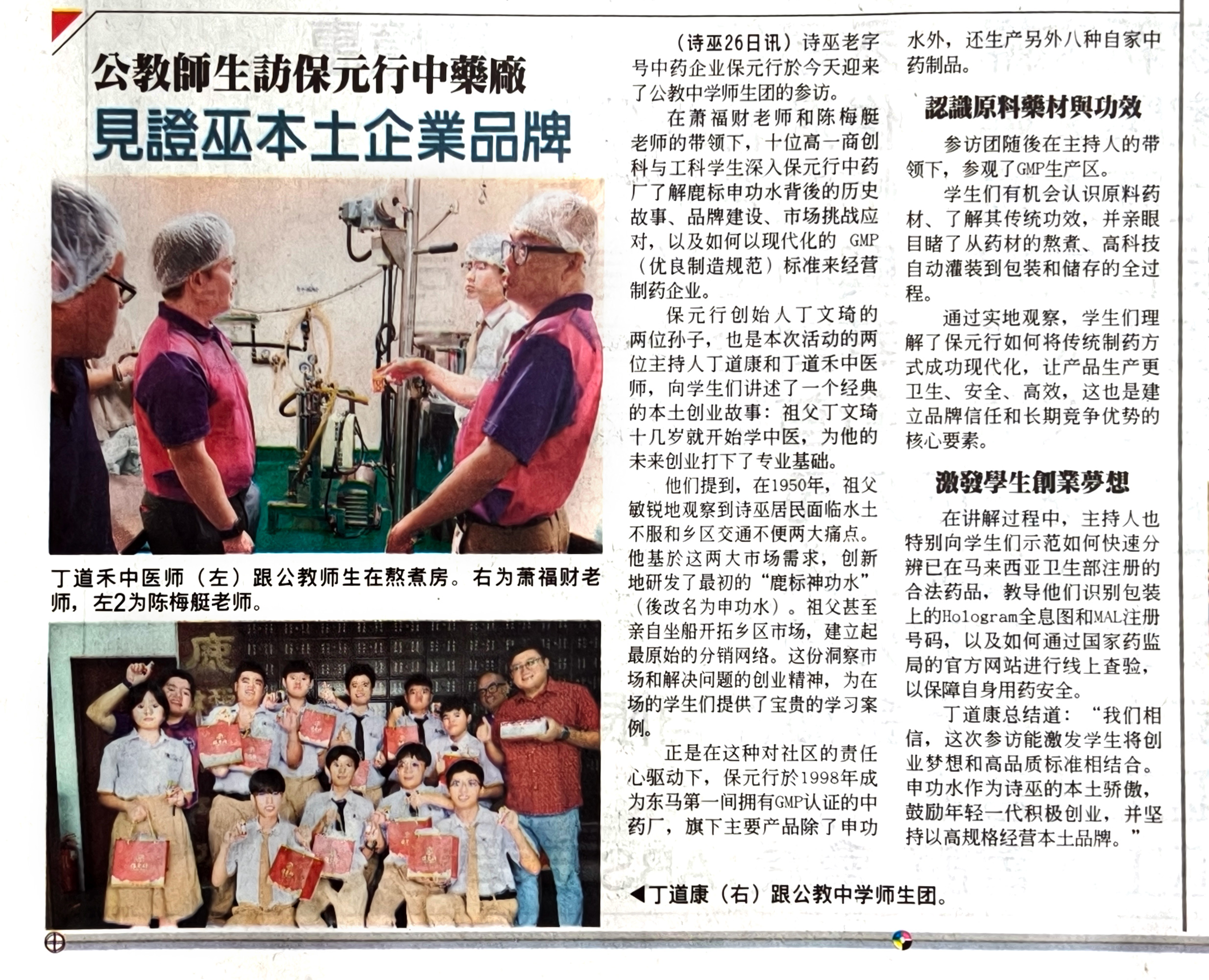 公教師生訪保元行中藥廠

見證巫本土企業品牌

丁道禾中医师（左）跟公教师生在熬煮房。右为萧福财老师，左2为陈梅艇老师。

（诗巫26日讯）诗巫老字号中药企业保元行於今天迎来了公教中学师生团的参访。

在萧福财老师和陈梅艇老师的带领下，十位高一商创科与工科学生深入保元行中药厂了解鹿标申功水背後的历史故事、品牌建设、市场挑战应对，以及如何以现代化的GMP（优良制造规范）标准来经营制药企业。

保元行创始人丁文琦的两位孙子，也是本次活动的两位主持人丁道康和丁道禾中医师，向学生们讲述了一个经典的本土创业故事：祖父丁文琦十几岁就开始学中医，为他的未来创业打下了专业基础。

他们提到，在1950年，祖父敏锐地观察到诗巫居民面临水土不服和乡区交通不便两大痛点。他基於这两大市场需求，创新地研发了最初的“鹿标神功水”（後改名为申功水）。祖父甚至亲自坐船开拓乡区市场，建立起最原始的分销网络。这份洞察市场和解决问题的创业精神，为在场的学生们提供了宝贵的学习案例。

正是在这种对社区的责任心驱动下，保元行於1998年成为东马第一间拥有GMP认证的中药厂，旗下主要产品除了申功水外，还生产另外八种自家中药制品。

認識原料藥材與功效

参访团随後在主持人的带领下，参观了GMP生产区。

学生们有机会认识原料药材、了解其传统功效，并亲眼目睹了从药材的熬煮、高科技自动灌装到包装和储存的全过程。

通过实地观察，学生们理解了保元行如何将传统制药方式成功现代化，让产品生产更卫生、安全、高效，这也是建立品牌信任和长期竞争优势的核心要素。

激發學生創業夢想

在讲解过程中，主持人也特别向学生们示范如何快速分辨已在马来西亚卫生部注册的合法药品，教导他们识别包装上的Hologram全息图和MAL注册号码，以及如何通过国家药监局的官方网站进行线上查验，以保障自身用药安全。

丁道康总结道：“我们相信，这次参访能激发学生将创业梦想和高品质标准相结合。申功水作为诗巫的本土骄傲，鼓励年轻一代积极创业，并坚持以高规格经营本土品牌。”

◀丁道康（右）跟公教中学师生团。